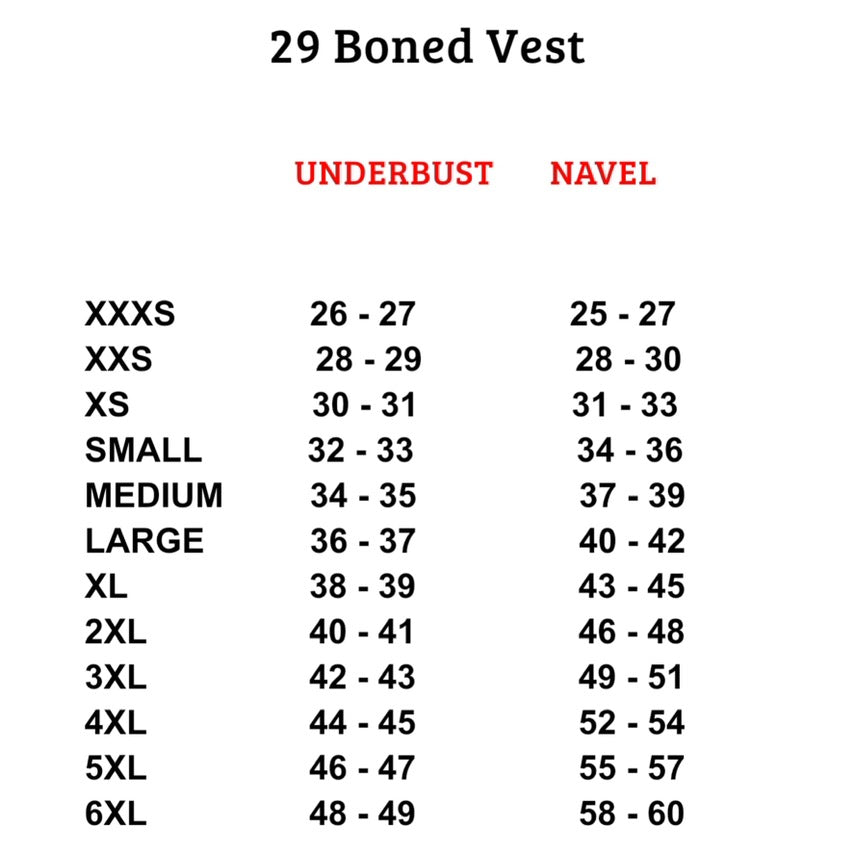 29 Boned Vest

|  | UNDERBUST | NAVEL |
|---|---|---|
| XXXS | 26 - 27 | 25 - 27 |
| XXS | 28 - 29 | 28 - 30 |
| XS | 30 - 31 | 31 - 33 |
| SMALL | 32 - 33 | 34 - 36 |
| MEDIUM | 34 - 35 | 37 - 39 |
| LARGE | 36 - 37 | 40 - 42 |
| XL | 38 - 39 | 43 - 45 |
| 2XL | 40 - 41 | 46 - 48 |
| 3XL | 42 - 43 | 49 - 51 |
| 4XL | 44 - 45 | 52 - 54 |
| 5XL | 46 - 47 | 55 - 57 |
| 6XL | 48 - 49 | 58 - 60 |